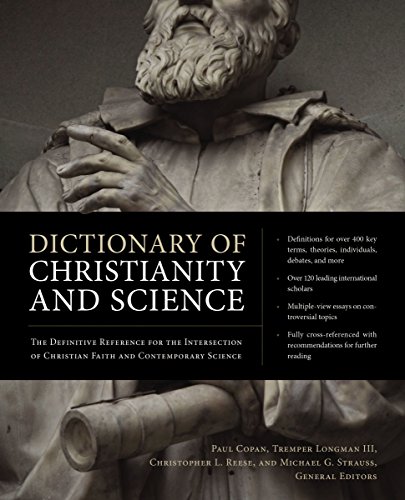 DICTIONARY OF CHRISTIANITY AND SCIENCE

THE DEFINITIVE REFERENCE FOR THE INTERSECTION OF CHRISTIAN FAITH AND CONTEMPORARY SCIENCE

• Definitions for over 400 key terms, theories, individuals, debates, and more

• Over 120 leading international scholars

• Multiple-view essays on controversial topics

• Fully cross-referenced with recommendations for further reading

PAUL COPAN, TREMPER LONGMAN III,
CHRISTOPHER L. REESE, AND MICHAEL G. STRAUSS,
GENERAL EDITORS